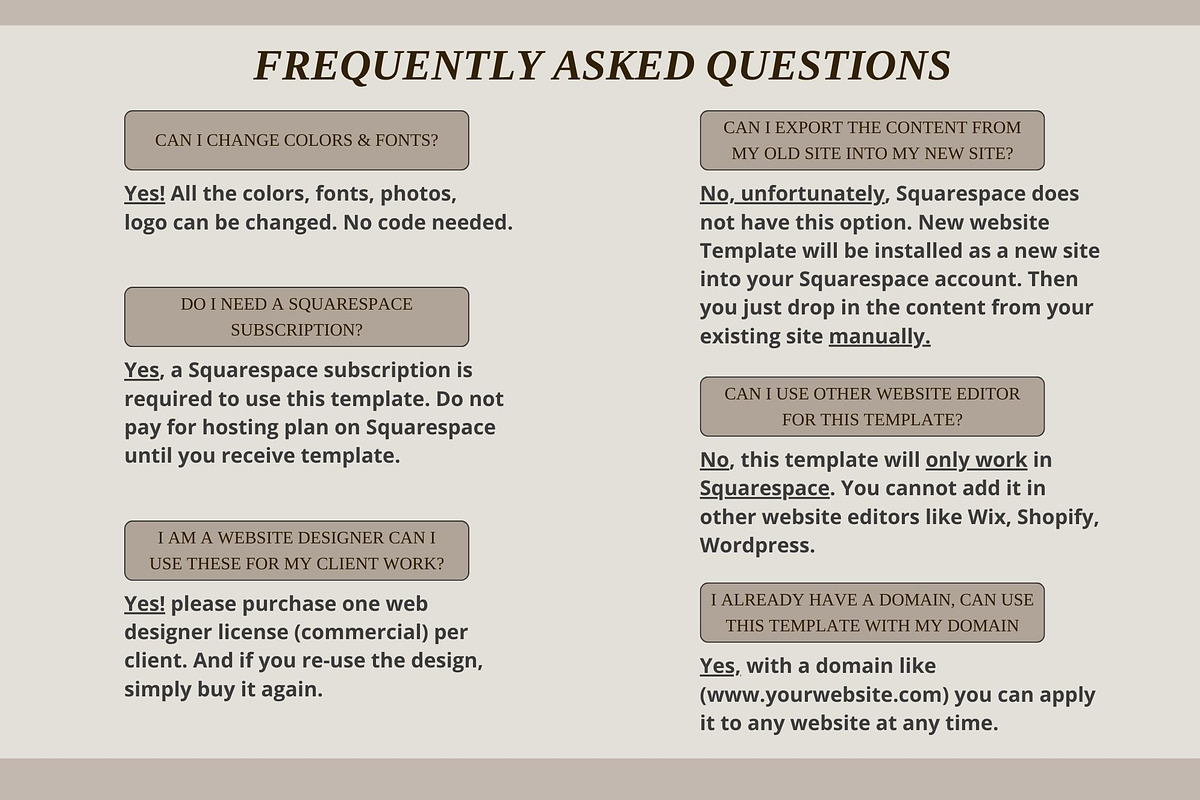 FREQUENTLY ASKED QUESTIONS

CAN I CHANGE COLORS & FONTS?

Yes! All the colors, fonts, photos, logo can be changed. No code needed.

DO I NEED A SQUARESPACE SUBSCRIPTION?

Yes, a Squarespace subscription is required to use this template. Do not pay for hosting plan on Squarespace until you receive template.

I AM A WEBSITE DESIGNER CAN I USE THESE FOR MY CLIENT WORK?

Yes! please purchase one web designer license (commercial) per client. And if you re-use the design, simply buy it again.

CAN I EXPORT THE CONTENT FROM MY OLD SITE INTO MY NEW SITE?

No, unfortunately, Squarespace does not have this option. New website Template will be installed as a new site into your Squarespace account. Then you just drop in the content from your existing site manually.

CAN I USE OTHER WEBSITE EDITOR FOR THIS TEMPLATE?

No, this template will only work in Squarespace. You cannot add it in other website editors like Wix, Shopify, Wordpress.

I ALREADY HAVE A DOMAIN, CAN USE THIS TEMPLATE WITH MY DOMAIN

Yes, with a domain like (www.yourwebsite.com) you can apply it to any website at any time.